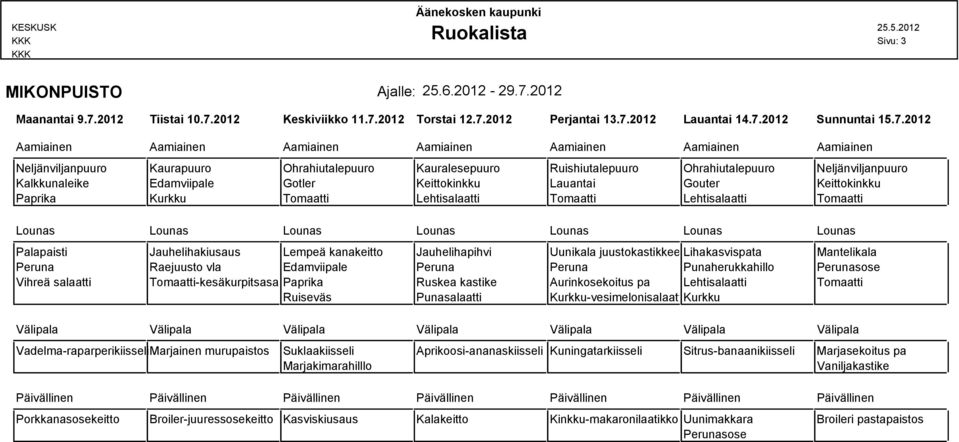 KESKUSK
KKK
KKK

Äänekosken kaupunki
Ruokalista

25.5.2012
Sivu: 3

MIKONPUISTO

Ajalle: 25.6.2012 - 29.7.2012

| Maanantai 9.7.2012 | Tiistai 10.7.2012 | Keskiviikko 11.7.2012 | Torstai 12.7.2012 | Perjantai 13.7.2012 | Lauantai 14.7.2012 | Sunnuntai 15.7.2012 |
|---|---|---|---|---|---|---|
| Aamiainen | Aamiainen | Aamiainen | Aamiainen | Aamiainen | Aamiainen | Aamiainen |
| Neljänviljanpuuro | Kaurapuuro | Ohrahiutalepuuro | Kauralesepuuro | Ruishiutalepuuro | Ohrahiutalepuuro | Neljänviljanpuuro |
| Kalkkunaleike | Edamviipale | Gotler | Keittokinkku | Lauantai | Gouter | Keittokinkku |
| Paprika | Kurkku | Tomaatti | Lehtisalaatti | Tomaatti | Lehtisalaatti | Tomaatti |
| Lounas | Lounas | Lounas | Lounas | Lounas | Lounas | Lounas |
| Palapaisti | Jauhelihakiusaus | Lempeä kanakeitto | Jauhelihapihvi | Uunikala juustokastikkee | Lihakasvispata | Mantelikala |
| Peruna | Raejuusto vla | Edamviipale | Peruna | Peruna | Punaherukkahillo | Perunasose |
| Vihreä salaatti | Tomaatti-kesäkurpitsasa | Paprika | Ruskea kastike | Aurinkosekoitus pa | Lehtisalaatti | Tomaatti |
| | | Ruiseväs | Punasalaatti | Kurkku-vesimelonisalaat | Kurkku | |
| Välipala | Välipala | Välipala | Välipala | Välipala | Välipala | Välipala |
| Vadelma-raparperikiisseli | Marjainen murupaistos | Suklaakiisseli | Aprikoosi-ananaskiisseli | Kuningatarkiisseli | Sitrus-banaanikiisseli | Marjasekoitus pa |
| | | Marjakimarahilllo | | | | Vaniljakastike |
| Päivällinen | Päivällinen | Päivällinen | Päivällinen | Päivällinen | Päivällinen | Päivällinen |
| Porkkanasosekeitto | Broiler-juuressosekeitto | Kasviskiusaus | Kalakeitto | Kinkku-makaronilaatikko | Uunimakkara | Broileri pastapaistos |
| | | | | | Perunasose | |